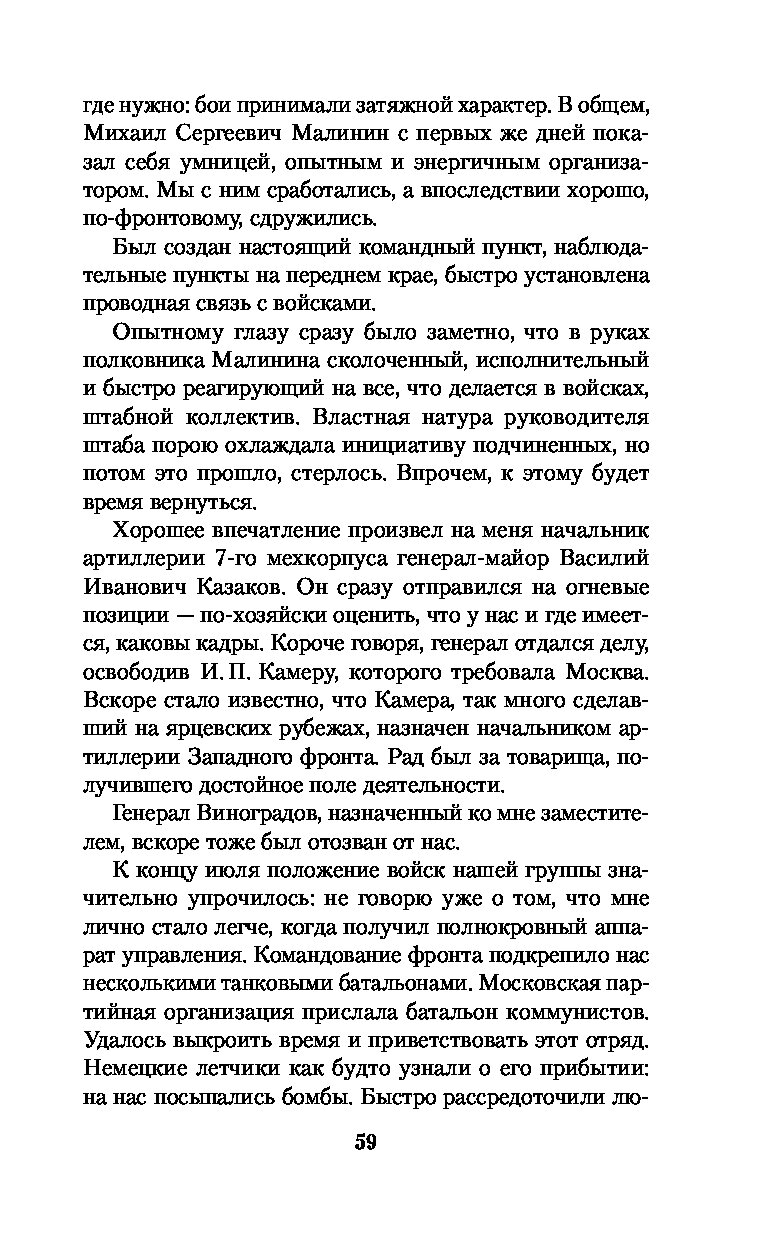 где нужно: бои принимали затяжной характер. В общем, Михаил Сергеевич Малинин с первых же дней показал себя умницей, опытным и энергичным организатором. Мы с ним сработались, а впоследствии хорошо, по-фронтовому, сдружились.

Был создан настоящий командный пункт, наблюдательные пункты на переднем крае, быстро установлена проводная связь с войсками.

Опытному глазу сразу было заметно, что в руках полковника Малинина сколоченный, исполнительный и быстро реагирующий на все, что делается в войсках, штабной коллектив. Властная натура руководителя штаба порою охлаждала инициативу подчиненных, но потом это прошло, стерлось. Впрочем, к этому будет время вернуться.

Хорошее впечатление произвел на меня начальник артиллерии 7-го мехкорпуса генерал-майор Василий Иванович Казаков. Он сразу отправился на огневые позиции — по-хозяйски оценить, что у нас и где имеется, каковы кадры. Короче говоря, генерал отдался делу, освободив И. П. Камеру, которого требовала Москва. Вскоре стало известно, что Камера, так много сделавший на ярцевских рубежах, назначен начальником артиллерии Западного фронта. Рад был за товарища, получившего достойное поле деятельности.

Генерал Виноградов, назначенный ко мне заместителем, вскоре тоже был отозван от нас.

К концу июля положение войск нашей группы значительно упрочилось: не говорю уже о том, что мне лично стало легче, когда получил полнокровный аппарат управления. Командование фронта подкрепило нас несколькими танковыми батальонами. Московская партийная организация прислала батальон коммунистов. Удалось выкроить время и приветствовать этот отряд. Немецкие летчики как будто узнали о его прибытии: на нас посыпались бомбы. Быстро рассредоточили лю-

59